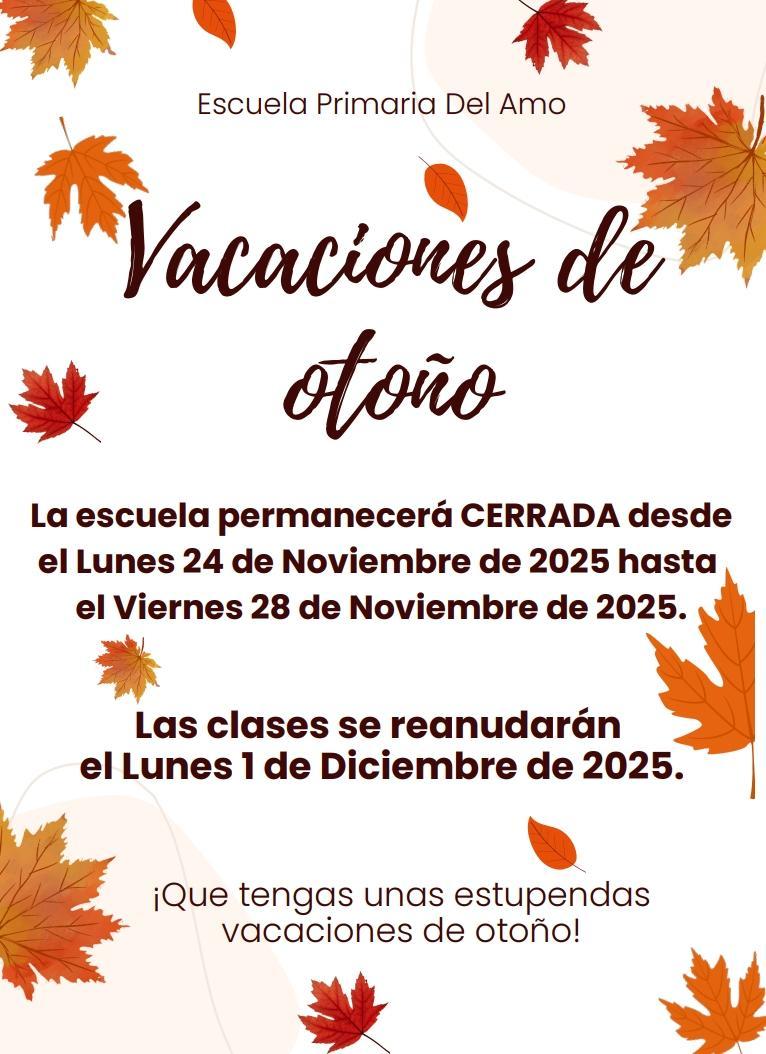 Escuela Primaria Del Amo

Vacaciones de otoño

La escuela permanecerá CERRADA desde el Lunes 24 de Noviembre de 2025 hasta el Viernes 28 de Noviembre de 2025.

Las clases se reanudarán el Lunes 1 de Diciembre de 2025.

¡Que tengas unas estupendas vacaciones de otoño!